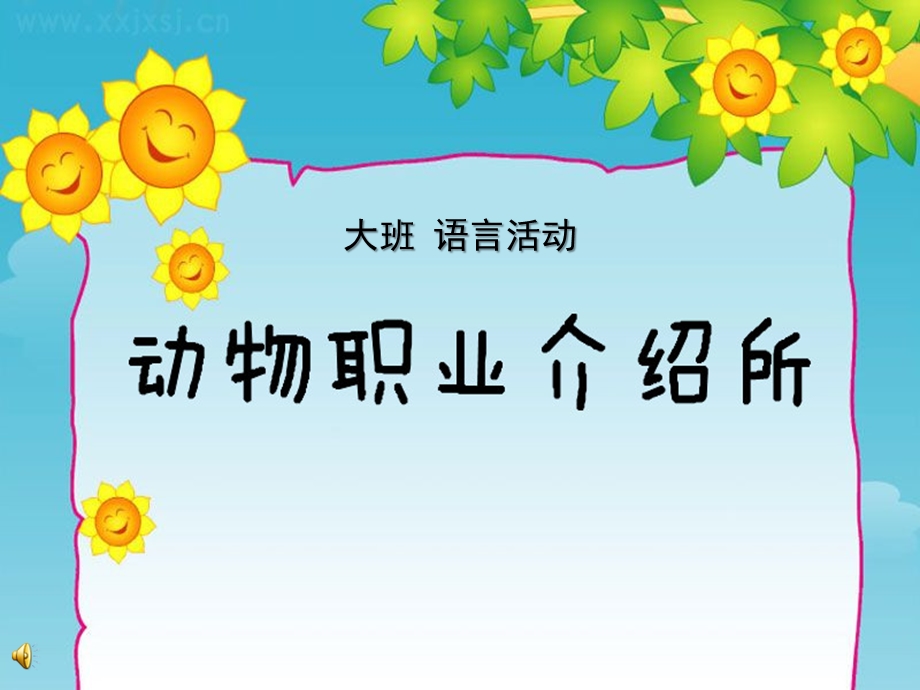 www.xxjxsj.cn

大班 语言活动

动物职业介绍所